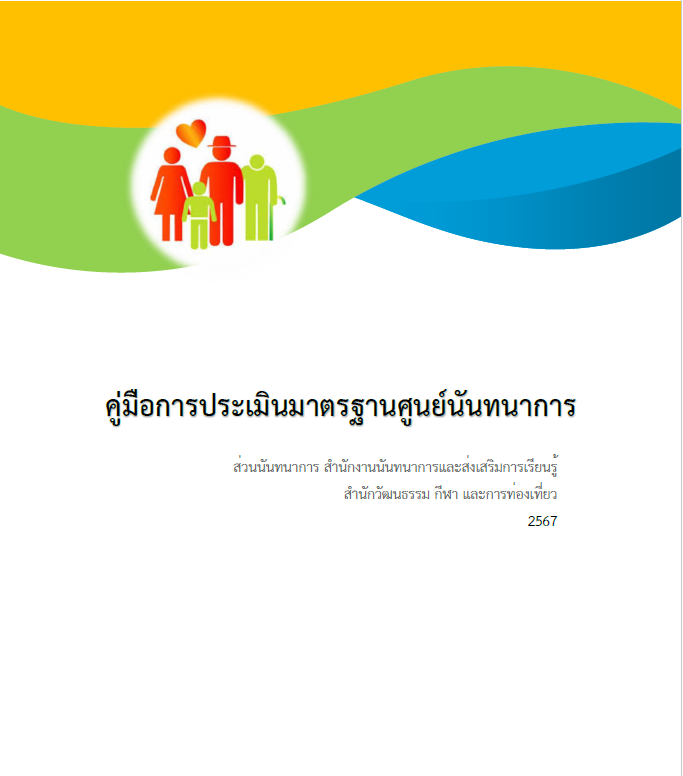 คู่มือการประเมินมาตรฐานศูนย์นันทนาการ

ส่วนนันทนาการ สำนักงานนันทนาการและส่งเสริมการเรียนรู้
สำนักวัฒนธรรม กีฬา และการท่องเที่ยว
2567